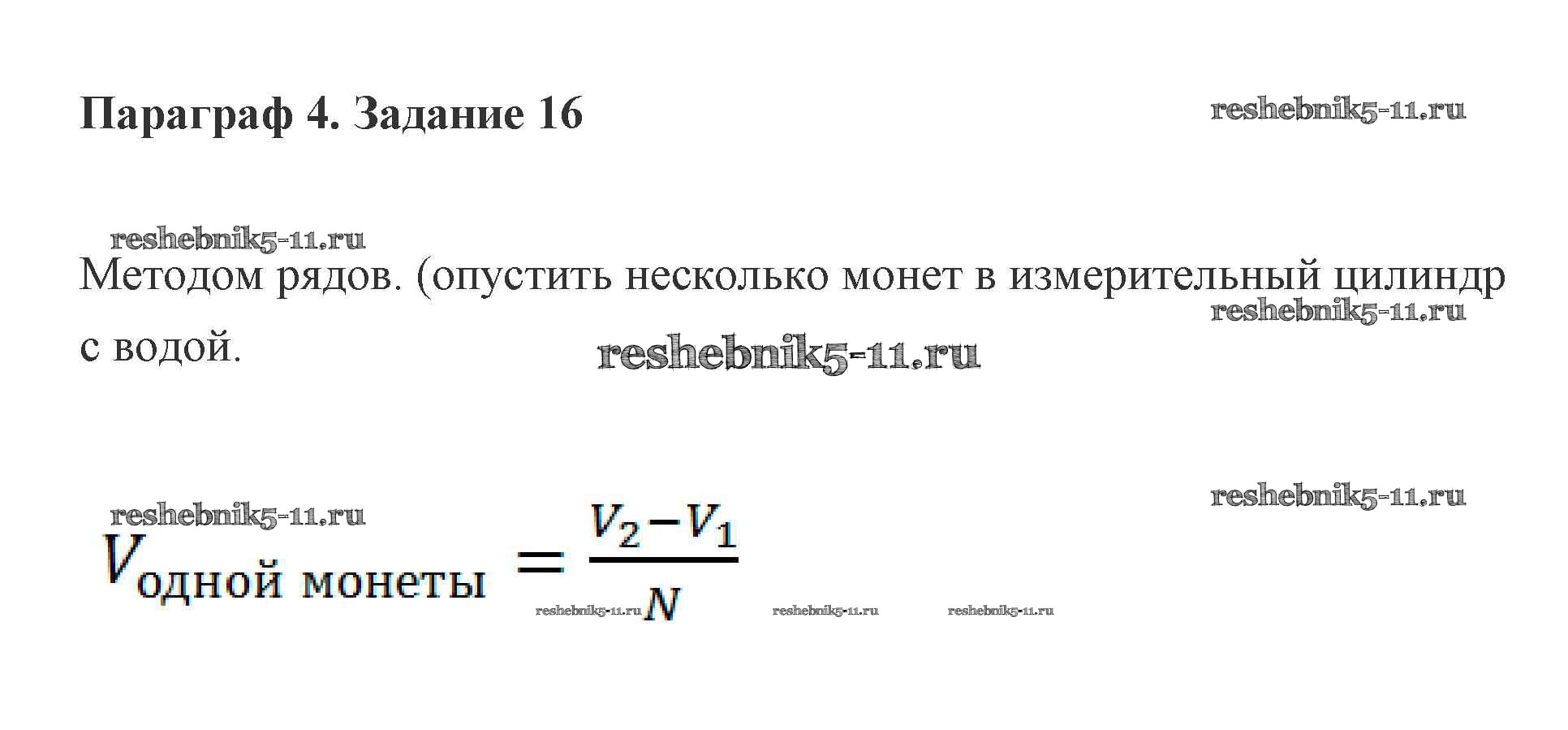 Параграф 4. Задание 16

Методом рядов. (опустить несколько монет в измерительный цилиндр с водой.

$V_{\text{одной монеты}} = \frac{V_2 - V_1}{N}$

reshebnik5-11.ru